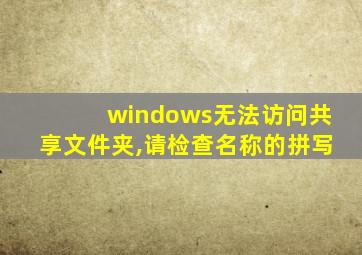 windows无法访问共享文件夹,请检查名称的拼写